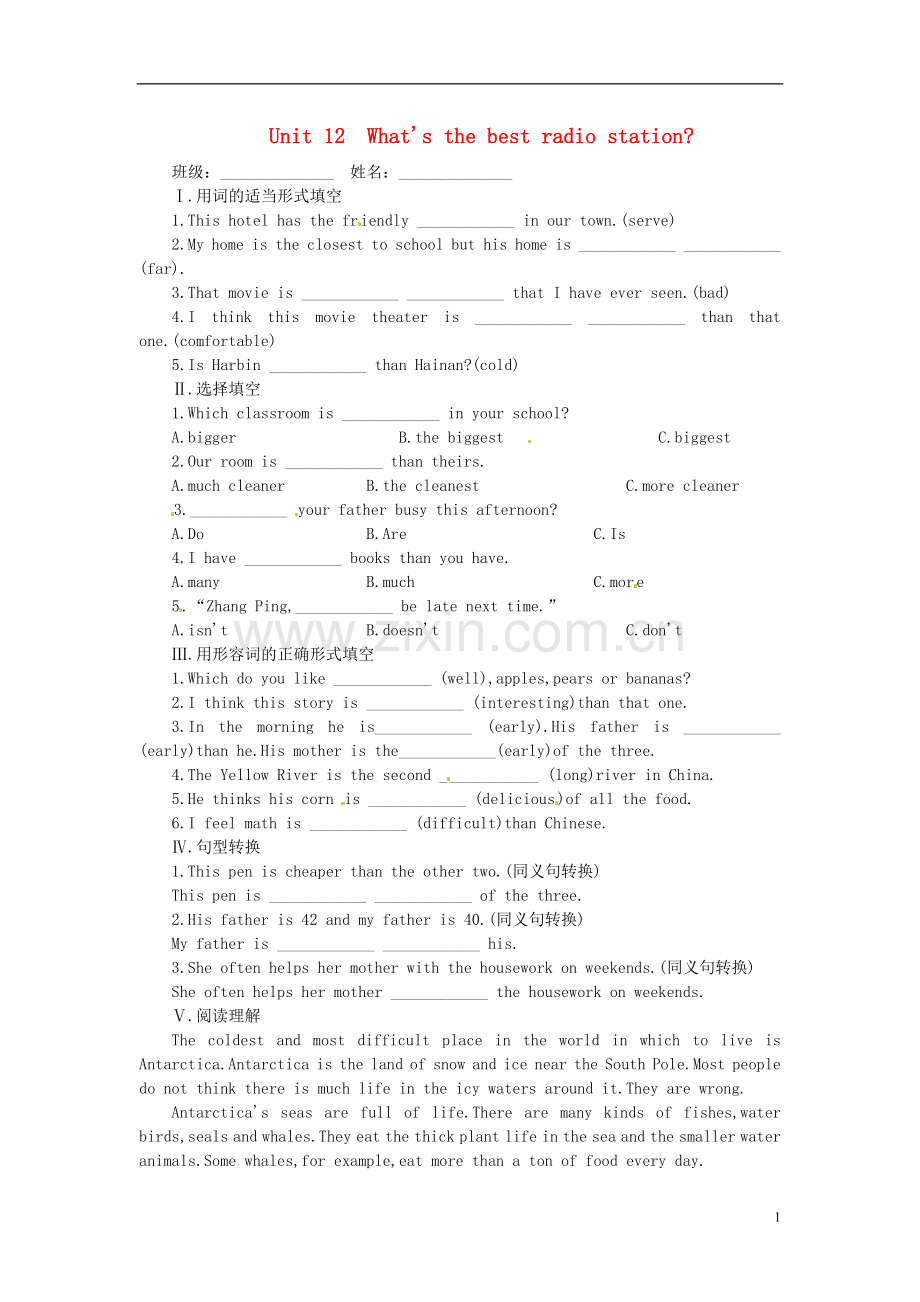 Unit 12 What's the best radio station?

班级：______________ 姓名：______________

Ⅰ.用词的适当形式填空

1.This hotel has the friendly ____________ in our town.(serve)

2.My home is the closest to school but his home is ____________ ____________ (far).

3.That movie is ____________ ____________ that I have ever seen.(bad)

4.I think this movie theater is ____________ ____________ than that one.(comfortable)

5.Is Harbin ____________ than Hainan?(cold)

Ⅱ.选择填空

1.Which classroom is ____________ in your school?

A.bigger B.the biggest C.biggest

2.Our room is ____________ than theirs.

A.much cleaner B.the cleanest C.more cleaner

3.____________ your father busy this afternoon?

A.Do B.Are C.Is

4.I have ____________ books than you have.

A.many B.much C.more

5.“Zhang Ping,____________ be late next time.”

A.isn't B.doesn't C.don't

Ⅲ.用形容词的正确形式填空

1.Which do you like ____________ (well),apples,pears or bananas?

2.I think this story is ____________ (interesting)than that one.

3.In the morning he is____________ (early).His father is ____________ (early)than he.His mother is the____________(early)of the three.

4.The Yellow River is the second ____________ (long)river in China.

5.He thinks his corn is ____________ (delicious)of all the food.

6.I feel math is ____________ (difficult)than Chinese.

Ⅳ.句型转换

1.This pen is cheaper than the other two.(同义句转换)

This pen is ____________ ____________ of the three.

2.His father is 42 and my father is 40.(同义句转换)

My father is ____________ ____________ his.

3.She often helps her mother with the housework on weekends.(同义句转换)

She often helps her mother ____________ the housework on weekends.

Ⅴ.阅读理解

The coldest and most difficult place in the world in which to live is Antarctica.Antarctica is the land of snow and ice near the South Pole.Most people do not think there is much life in the icy waters around it.They are wrong.

Antarctica's seas are full of life.There are many kinds of fishes,water birds,seals and whales.They eat the thick plant life in the sea and the smaller water animals.Some whales,for example,eat more than a ton of food every day.

www.zixin.com.cn

1